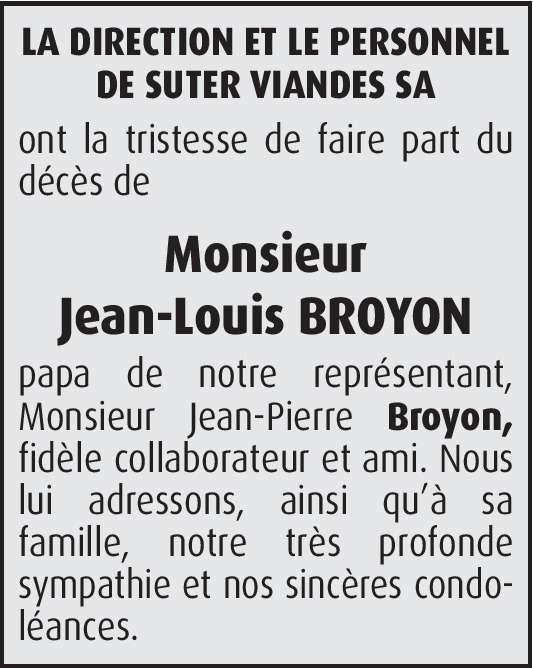 LA DIRECTION ET LE PERSONNEL
DE SUTER VIANDES SA

ont la tristesse de faire part du décès de

Monsieur
Jean-Louis BROYON

papa de notre représentant, Monsieur Jean-Pierre Broyon, fidèle collaborateur et ami. Nous lui adressons, ainsi qu'à sa famille, notre très profonde sympathie et nos sincères condoléances.